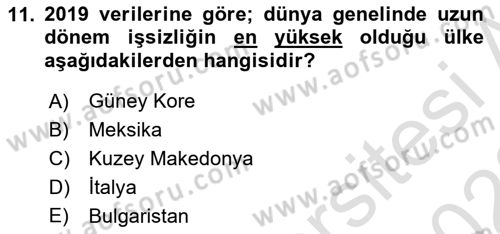 11. 2019 verilerine göre; dünya genelinde uzun dönem işsizliğin en yüksek olduğu ülke aşağıdakilerden hangisidir?

A) Güney Kore
B) Meksika
C) Kuzey Makedonya
D) İtalya
E) Bulgaristan

www.aofsoru.com
www.aofsoru.com
www.aofsoru.com
www.aofsoru.com
www.aofsoru.com